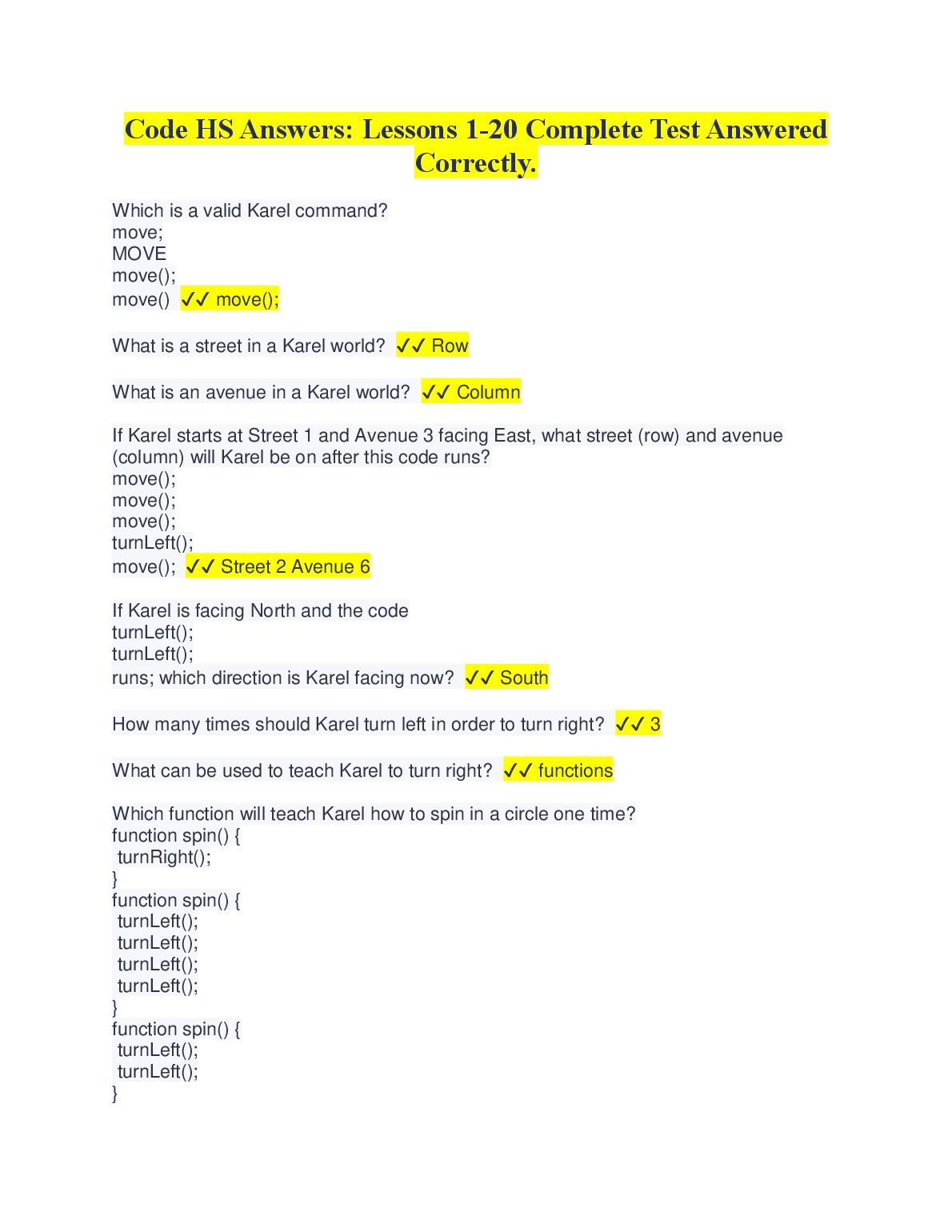 Code HS Answers: Lessons 1-20 Complete Test Answered Correctly.

Which is a valid Karel command?
move;
MOVE
move();
move() ✓✓ move();

What is a street in a Karel world? ✓✓ Row

What is an avenue in a Karel world? ✓✓ Column

If Karel starts at Street 1 and Avenue 3 facing East, what street (row) and avenue (column) will Karel be on after this code runs?
move();
move();
move();
turnLeft();
move(); ✓✓ Street 2 Avenue 6

If Karel is facing North and the code
turnLeft();
turnLeft();
runs; which direction is Karel facing now? ✓✓ South

How many times should Karel turn left in order to turn right? ✓✓ 3

What can be used to teach Karel to turn right? ✓✓ functions

Which function will teach Karel how to spin in a circle one time?
function spin() {
turnRight();
}
function spin() {
turnLeft();
turnLeft();
turnLeft();
turnLeft();
}
function spin() {
turnLeft();
turnLeft();
}